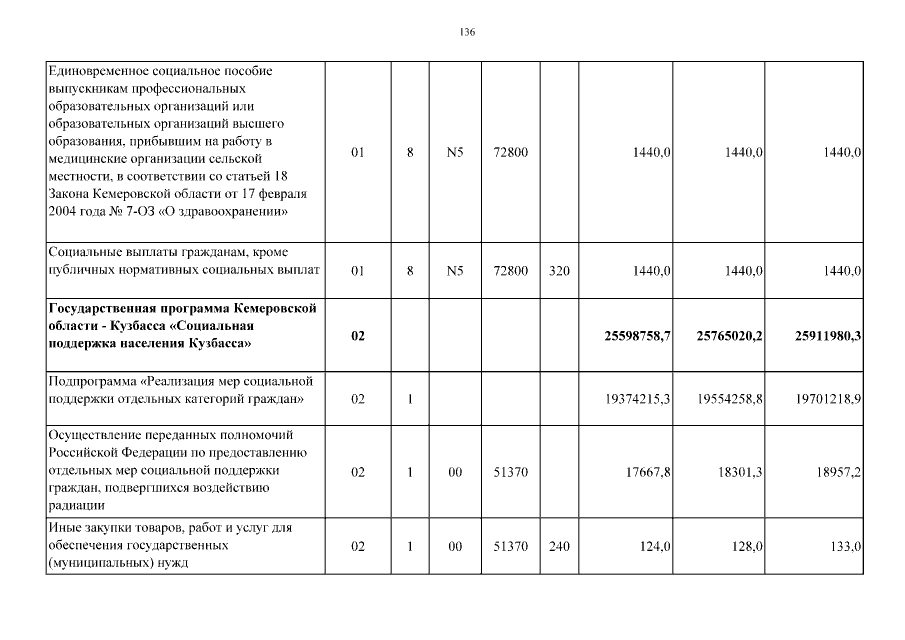 136

| | | | | | | | | |
|---|---|---|---|---|---|---|---|---|
| Единовременное социальное пособие выпускникам профессиональных образовательных организаций или образовательных организаций высшего образования, прибывшим на работу в медицинские организации сельской местности, в соответствии со статьей 18 Закона Кемеровской области от 17 февраля 2004 года № 7-ОЗ «О здравоохранении» | 01 | 8 | N5 | 72800 | | 1440,0 | 1440,0 | 1440,0 |
| Социальные выплаты гражданам, кроме публичных нормативных социальных выплат | 01 | 8 | N5 | 72800 | 320 | 1440,0 | 1440,0 | 1440,0 |
| **Государственная программа Кемеровской области - Кузбасса «Социальная поддержка населения Кузбасса»** | **02** | | | | | **25598758,7** | **25765020,2** | **25911980,3** |
| Подпрограмма «Реализация мер социальной поддержки отдельных категорий граждан» | 02 | 1 | | | | 19374215,3 | 19554258,8 | 19701218,9 |
| Осуществление переданных полномочий Российской Федерации по предоставлению отдельных мер социальной поддержки граждан, подвергшихся воздействию радиации | 02 | 1 | 00 | 51370 | | 17667,8 | 18301,3 | 18957,2 |
| Иные закупки товаров, работ и услуг для обеспечения государственных (муниципальных) нужд | 02 | 1 | 00 | 51370 | 240 | 124,0 | 128,0 | 133,0 |